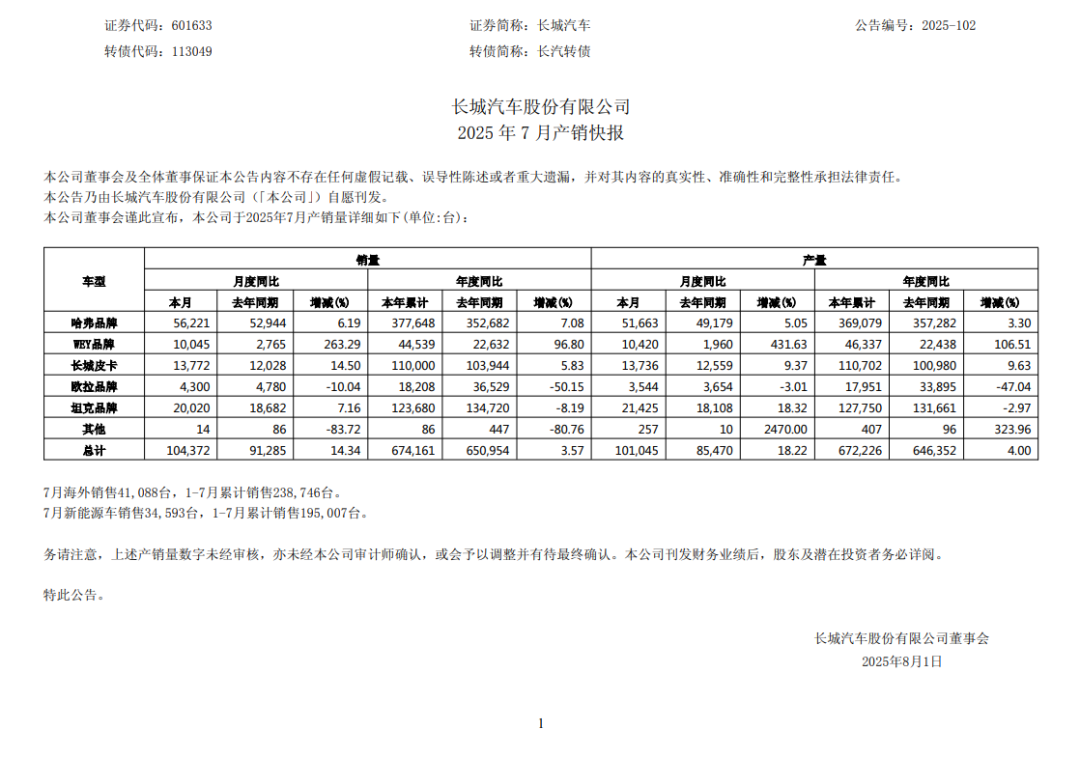 证券代码：601633　　证券简称：长城汽车　　公告编号：2025-102
转债代码：113049　　转债简称：长汽转债

长城汽车股份有限公司
2025 年 7 月产销快报

本公司董事会及全体董事保证本公告内容不存在任何虚假记载、误导性陈述或者重大遗漏，并对其内容的真实性、准确性和完整性承担法律责任。
本公告乃由长城汽车股份有限公司（「本公司」）自愿刊发。
本公司董事会谨此宣布，本公司于2025年7月产销量详细如下(单位:台)：

| 车型 | 销量 | | | | | | 产量 | | | | | |
|---|---|---|---|---|---|---|---|---|---|---|---|---|
| | 月度同比 | | | 年度同比 | | | 月度同比 | | | 年度同比 | | |
| | 本月 | 去年同期 | 增减(%) | 本年累计 | 去年同期 | 增减(%) | 本月 | 去年同期 | 增减(%) | 本年累计 | 去年同期 | 增减(%) |
| 哈弗品牌 | 56,221 | 52,944 | 6.19 | 377,648 | 352,682 | 7.08 | 51,663 | 49,179 | 5.05 | 369,079 | 357,282 | 3.30 |
| WEY品牌 | 10,045 | 2,765 | 263.29 | 44,539 | 22,632 | 96.80 | 10,420 | 1,960 | 431.63 | 46,337 | 22,438 | 106.51 |
| 长城皮卡 | 13,772 | 12,028 | 14.50 | 110,000 | 103,944 | 5.83 | 13,736 | 12,559 | 9.37 | 110,702 | 100,980 | 9.63 |
| 欧拉品牌 | 4,300 | 4,780 | -10.04 | 18,208 | 36,529 | -50.15 | 3,544 | 3,654 | -3.01 | 17,951 | 33,895 | -47.04 |
| 坦克品牌 | 20,020 | 18,682 | 7.16 | 123,680 | 134,720 | -8.19 | 21,425 | 18,108 | 18.32 | 127,750 | 131,661 | -2.97 |
| 其他 | 14 | 86 | -83.72 | 86 | 447 | -80.76 | 257 | 10 | 2470.00 | 407 | 96 | 323.96 |
| 总计 | 104,372 | 91,285 | 14.34 | 674,161 | 650,954 | 3.57 | 101,045 | 85,470 | 18.22 | 672,226 | 646,352 | 4.00 |

7月海外销售41,088台，1-7月累计销售238,746台。
7月新能源车销售34,593台，1-7月累计销售195,007台。

务请注意，上述产销量数字未经审核，亦未经本公司审计师确认，或会予以调整并有待最终确认。本公司刊发财务业绩后，股东及潜在投资者务必详阅。

特此公告。

长城汽车股份有限公司董事会
2025年8月1日

1